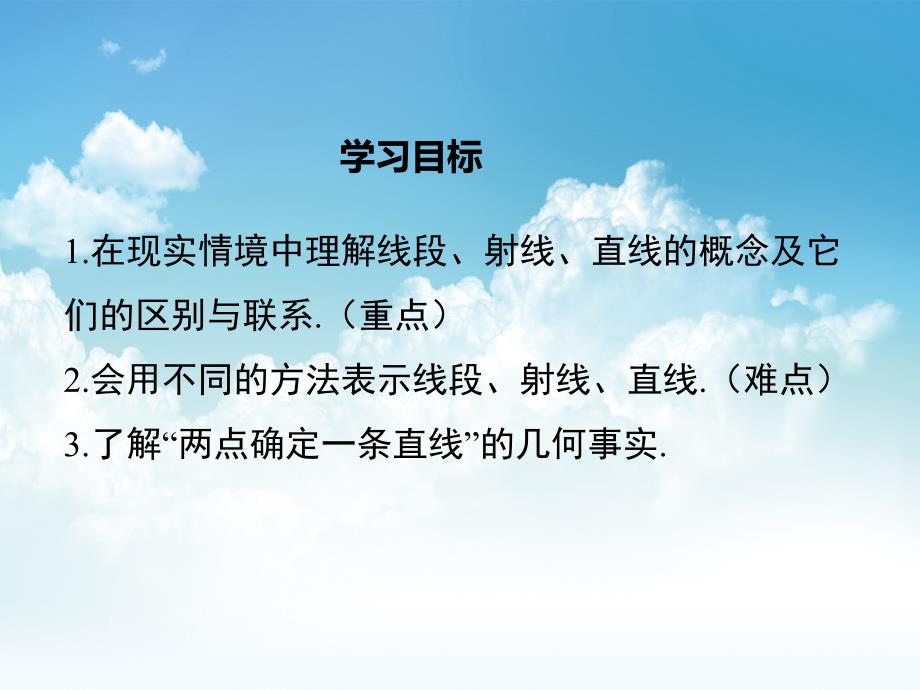 学习目标

1.在现实情境中理解线段、射线、直线的概念及它们的区别与联系.（重点）

2.会用不同的方法表示线段、射线、直线.（难点）

3.了解“两点确定一条直线”的几何事实.